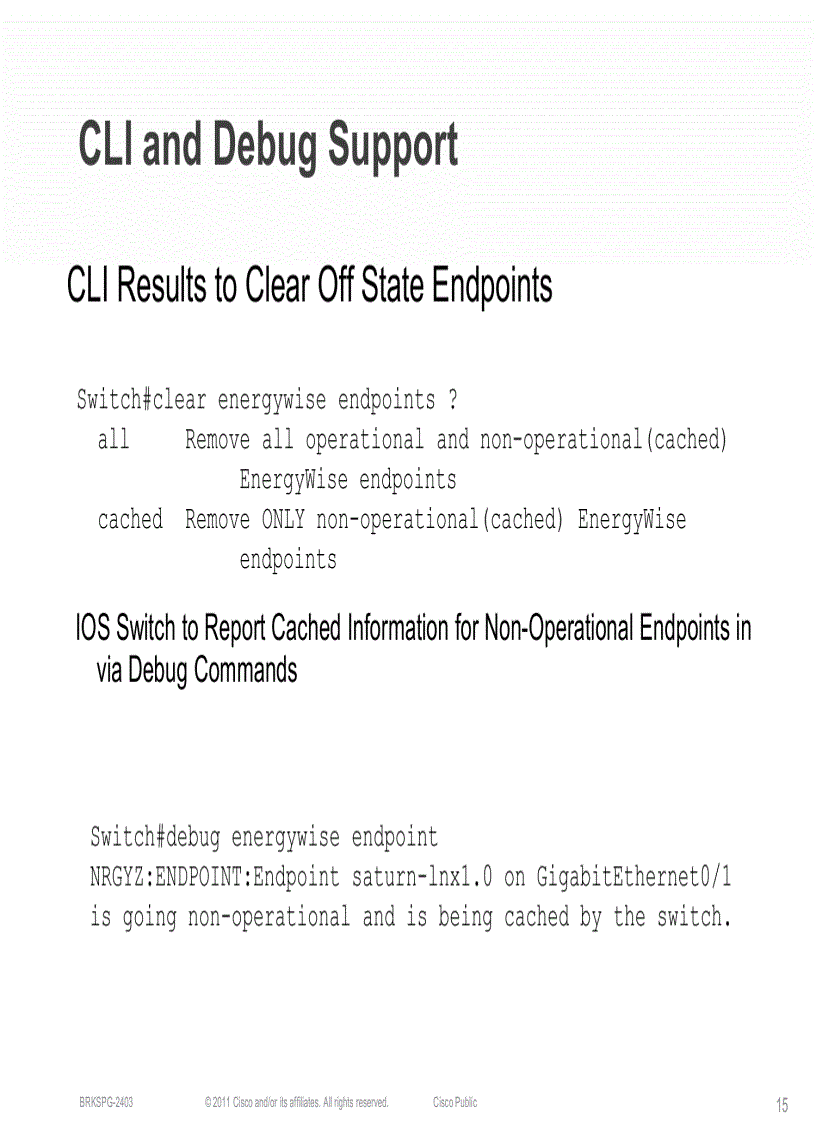 CLI and Debug Support

CLI Results to Clear Off State Endpoints

Switch#clear energywise endpoints ?
  all     Remove all operational and non-operational(cached)
          EnergyWise endpoints
  cached  Remove ONLY non-operational(cached) EnergyWise
          endpoints

IOS Switch to Report Cached Information for Non-Operational Endpoints in via Debug Commands

Switch#debug energywise endpoint
NRGYZ:ENDPOINT:Endpoint saturn-lnx1.0 on GigabitEthernet0/1
is going non-operational and is being cached by the switch.

BRKSPG-2403 © 2011 Cisco and/or its affiliates. All rights reserved. Cisco Public 15